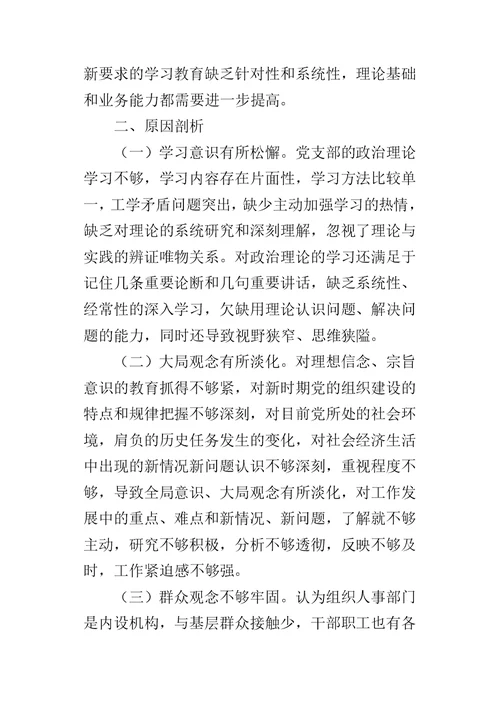 新要求的学习教育缺乏针对性和系统性，理论基础和业务能力都需要进一步提高。

二、原因剖析

（一）学习意识有所松懈。党支部的政治理论学习不够，学习内容存在片面性，学习方法比较单一，工学矛盾问题突出，缺少主动加强学习的热情，缺乏对理论的系统研究和深刻理解，忽视了理论与实践的辨证唯物关系。对政治理论的学习还满足于记住几条重要论断和几句重要讲话，缺乏系统性、经常性的深入学习，欠缺用理论认识问题、解决问题的能力，同时还导致视野狭窄、思维狭隘。

（二）大局观念有所淡化。对理想信念、宗旨意识的教育抓得不够紧，对新时期党的组织建设的特点和规律把握不够深刻，对目前党所处的社会环境，肩负的历史任务发生的变化，对社会经济生活中出现的新情况新问题认识不够深刻，重视程度不够，导致全局意识、大局观念有所淡化，对工作发展中的重点、难点和新情况、新问题，了解就不够主动，研究不够积极，分析不够透彻，反映不够及时，工作紧迫感不够强。

（三）群众观念不够牢固。认为组织人事部门是内设机构，与基层群众接触少，干部职工也有各